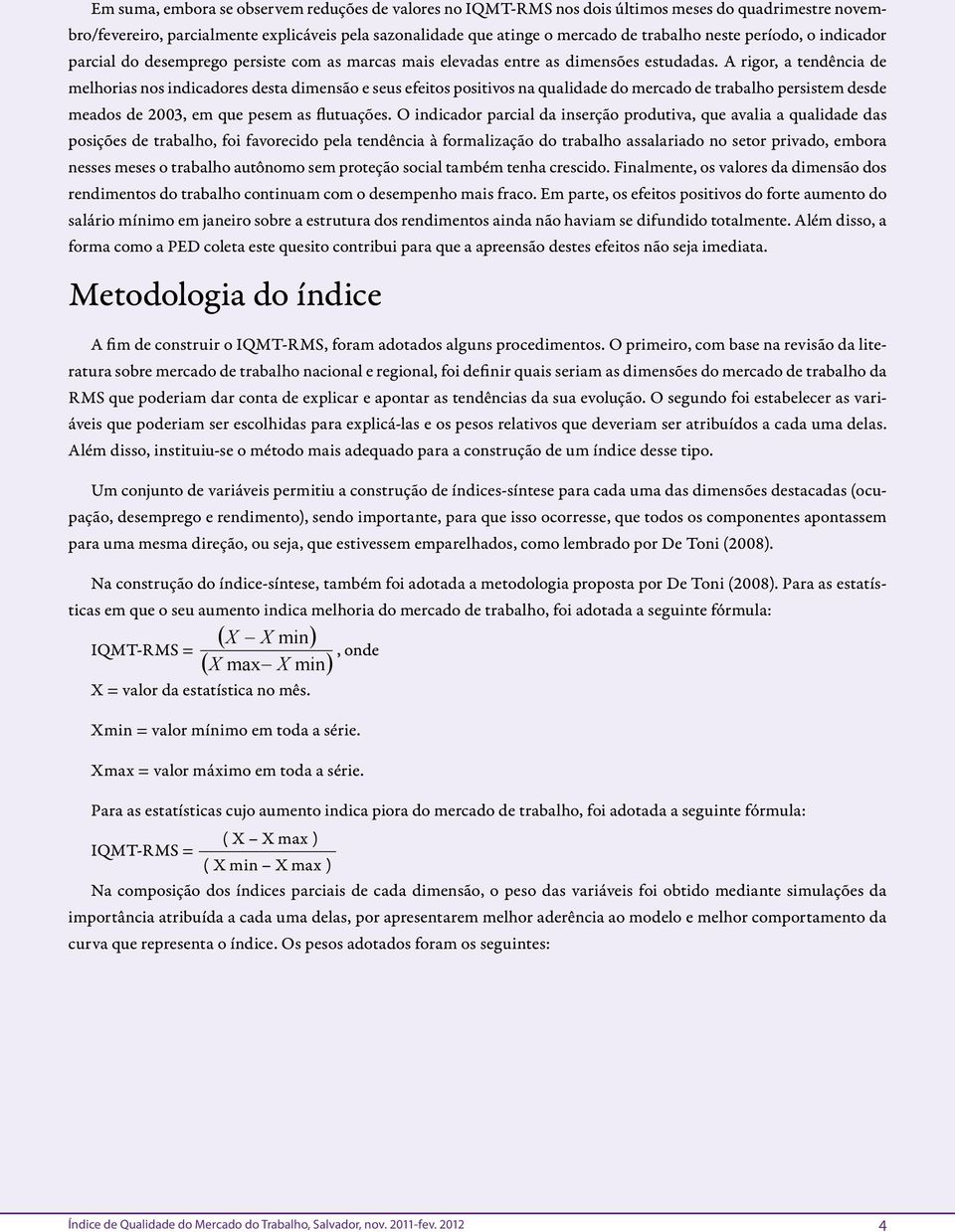 Em suma, embora se observem reduções de valores no IQMT-RMS nos dois últimos meses do quadrimestre novembro/fevereiro, parcialmente explicáveis pela sazonalidade que atinge o mercado de trabalho neste período, o indicador parcial do desemprego persiste com as marcas mais elevadas entre as dimensões estudadas. A rigor, a tendência de melhorias nos indicadores desta dimensão e seus efeitos positivos na qualidade do mercado de trabalho persistem desde meados de 2003, em que pesem as flutuações. O indicador parcial da inserção produtiva, que avalia a qualidade das posições de trabalho, foi favorecido pela tendência à formalização do trabalho assalariado no setor privado, embora nesses meses o trabalho autônomo sem proteção social também tenha crescido. Finalmente, os valores da dimensão dos rendimentos do trabalho continuam com o desempenho mais fraco. Em parte, os efeitos positivos do forte aumento do salário mínimo em janeiro sobre a estrutura dos rendimentos ainda não haviam se difundido totalmente. Além disso, a forma como a PED coleta este quesito contribui para que a apreensão destes efeitos não seja imediata.

Metodologia do índice

A fim de construir o IQMT-RMS, foram adotados alguns procedimentos. O primeiro, com base na revisão da literatura sobre mercado de trabalho nacional e regional, foi definir quais seriam as dimensões do mercado de trabalho da RMS que poderiam dar conta de explicar e apontar as tendências da sua evolução. O segundo foi estabelecer as variáveis que poderiam ser escolhidas para explicá-las e os pesos relativos que deveriam ser atribuídos a cada uma delas. Além disso, instituiu-se o método mais adequado para a construção de um índice desse tipo.

Um conjunto de variáveis permitiu a construção de índices-síntese para cada uma das dimensões destacadas (ocupação, desemprego e rendimento), sendo importante, para que isso ocorresse, que todos os componentes apontassem para uma mesma direção, ou seja, que estivessem emparelhados, como lembrado por De Toni (2008).

Na construção do índice-síntese, também foi adotada a metodologia proposta por De Toni (2008). Para as estatísticas em que o seu aumento indica melhoria do mercado de trabalho, foi adotada a seguinte fórmula:

IQMT-RMS = $\frac{(X - X \min)}{(X \max - X \min)}$, onde

X = valor da estatística no mês.

Xmin = valor mínimo em toda a série.

Xmax = valor máximo em toda a série.

Para as estatísticas cujo aumento indica piora do mercado de trabalho, foi adotada a seguinte fórmula:

IQMT-RMS = $\frac{( X - X \max )}{( X \min - X \max )}$

Na composição dos índices parciais de cada dimensão, o peso das variáveis foi obtido mediante simulações da importância atribuída a cada uma delas, por apresentarem melhor aderência ao modelo e melhor comportamento da curva que representa o índice. Os pesos adotados foram os seguintes:

Índice de Qualidade do Mercado do Trabalho, Salvador, nov. 2011-fev. 2012 4